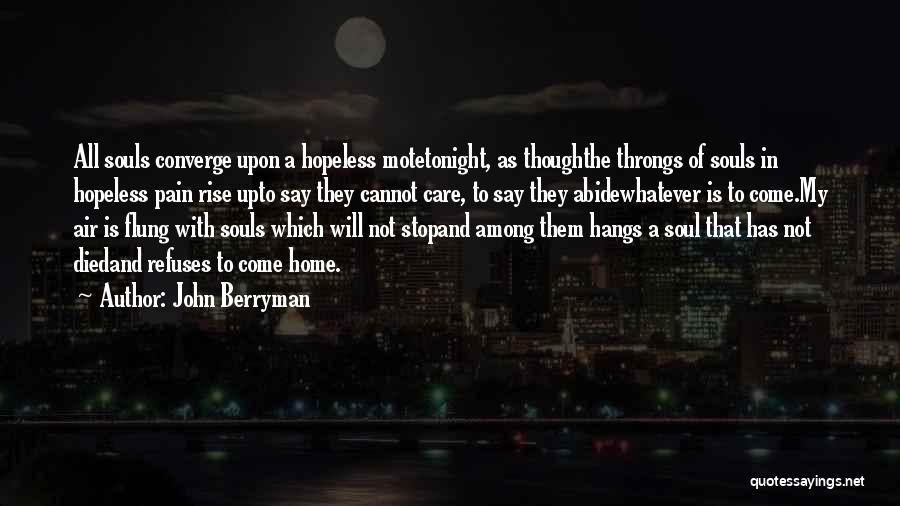 All souls converge upon a hopeless motetonight, as thoughthe throngs of souls in hopeless pain rise upto say they cannot care, to say they abidewhatever is to come.My air is flung with souls which will not stopand among them hangs a soul that has not diedand refuses to come home.

Author: John Berryman

quotessayings.net